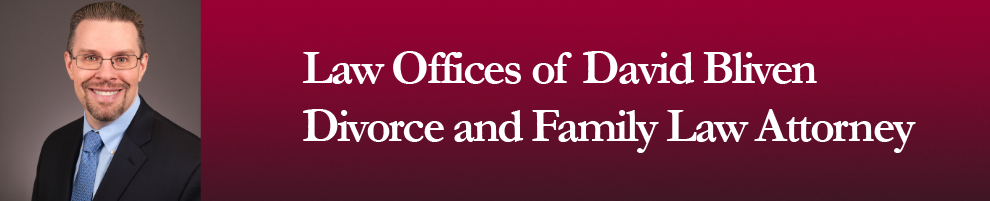 Law Offices of David Bliven
Divorce and Family Law Attorney